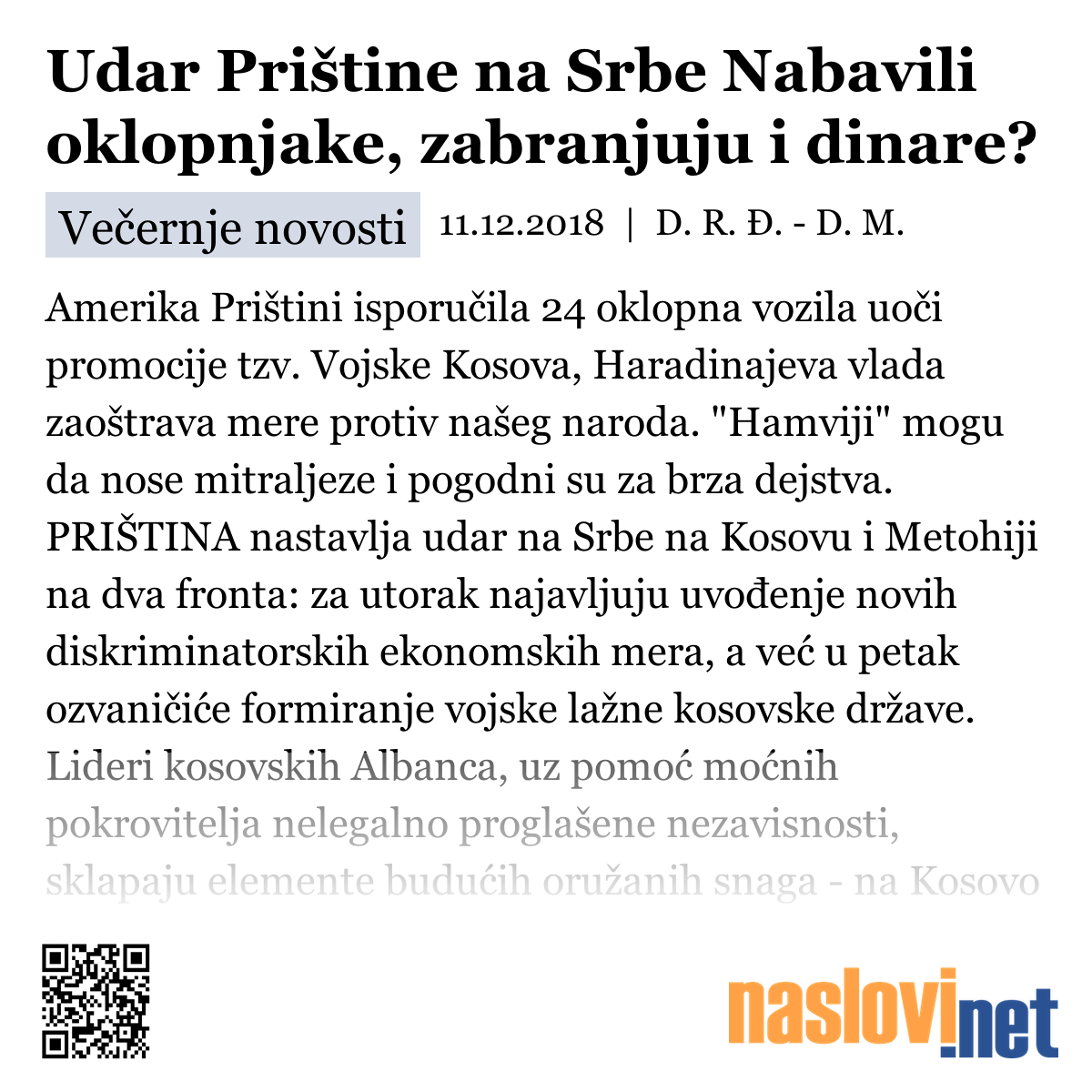 Udar Prištine na Srbe Nabavili oklopnjake, zabranjuju i dinare?

Večernje novosti 11.12.2018 | D. R. Đ. - D. M.

Amerika Prištini isporučila 24 oklopna vozila uoči promocije tzv. Vojske Kosova, Haradinajeva vlada zaoštrava mere protiv našeg naroda. "Hamviji" mogu da nose mitraljeze i pogodni su za brza dejstva. PRIŠTINA nastavlja udar na Srbe na Kosovu i Metohiji na dva fronta: za utorak najavljuju uvođenje novih diskriminatorskih ekonomskih mera, a već u petak ozvaničiće formiranje vojske lažne kosovske države. Lideri kosovskih Albanca, uz pomoć moćnih pokrovitelja nelegalno proglašene nezavisnosti, sklapaju elemente budućih oružanih snaga - na Kosovo

naslovi.net